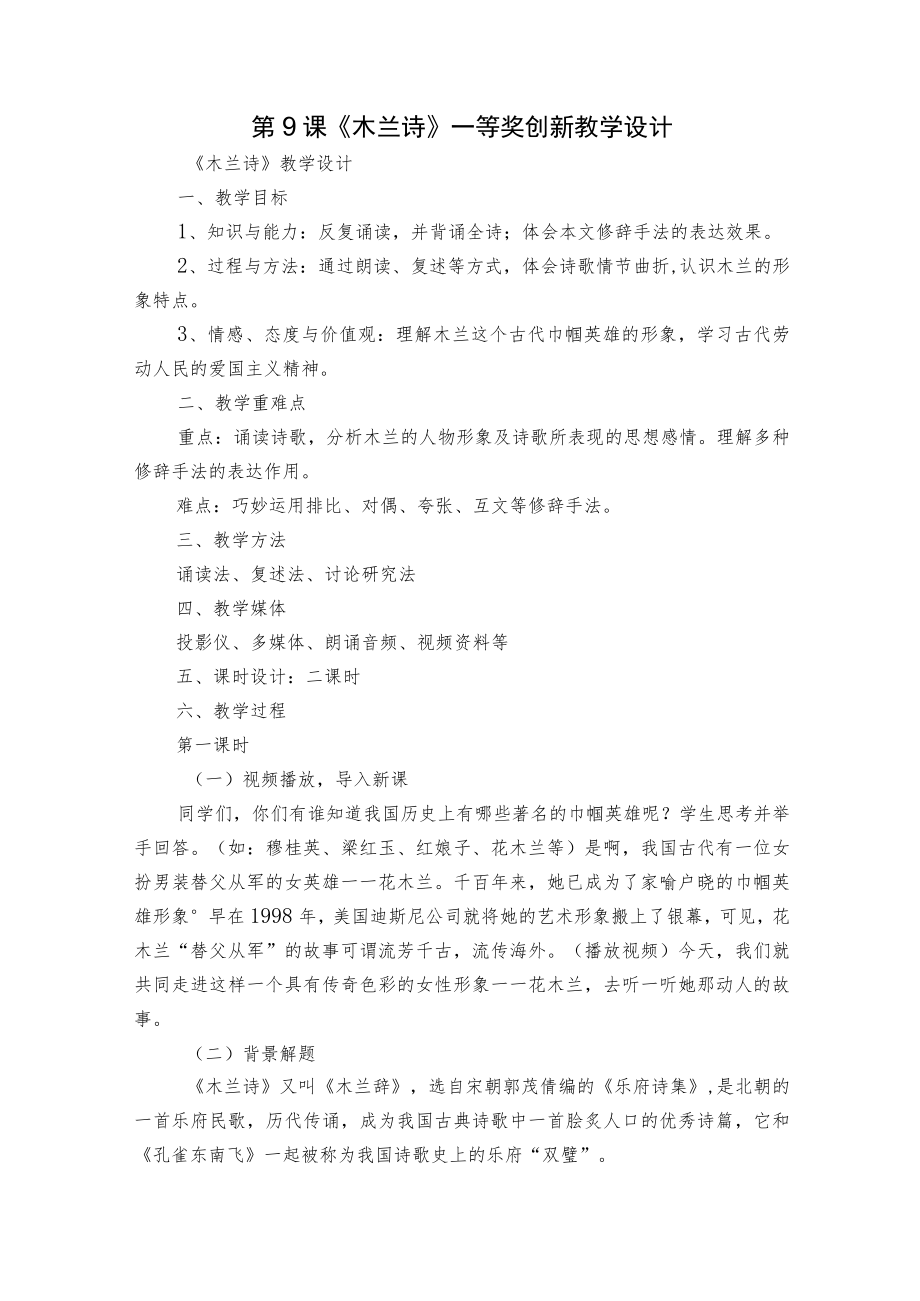 第9课《木兰诗》一等奖创新教学设计

《木兰诗》教学设计

一、教学目标

1、知识与能力：反复诵读，并背诵全诗；体会本文修辞手法的表达效果。

2、过程与方法：通过朗读、复述等方式，体会诗歌情节曲折，认识木兰的形象特点。

3、情感、态度与价值观：理解木兰这个古代巾帼英雄的形象，学习古代劳动人民的爱国主义精神。

二、教学重难点

重点：诵读诗歌，分析木兰的人物形象及诗歌所表现的思想感情。理解多种修辞手法的表达作用。

难点：巧妙运用排比、对偶、夸张、互文等修辞手法。

三、教学方法

诵读法、复述法、讨论研究法

四、教学媒体

投影仪、多媒体、朗诵音频、视频资料等

五、课时设计：二课时

六、教学过程

第一课时

（一）视频播放，导入新课

同学们，你们有谁知道我国历史上有哪些著名的巾帼英雄呢？学生思考并举手回答。（如：穆桂英、梁红玉、红娘子、花木兰等）是啊，我国古代有一位女扮男装替父从军的女英雄一一花木兰。千百年来，她已成为了家喻户晓的巾帼英雄形象°早在1998年，美国迪斯尼公司就将她的艺术形象搬上了银幕，可见，花木兰“替父从军”的故事可谓流芳千古，流传海外。（播放视频）今天，我们就共同走进这样一个具有传奇色彩的女性形象一一花木兰，去听一听她那动人的故事。

（二）背景解题

《木兰诗》又叫《木兰辞》，选自宋朝郭茂倩编的《乐府诗集》，是北朝的一首乐府民歌，历代传诵，成为我国古典诗歌中一首脍炙人口的优秀诗篇，它和《孔雀东南飞》一起被称为我国诗歌史上的乐府“双璧”。